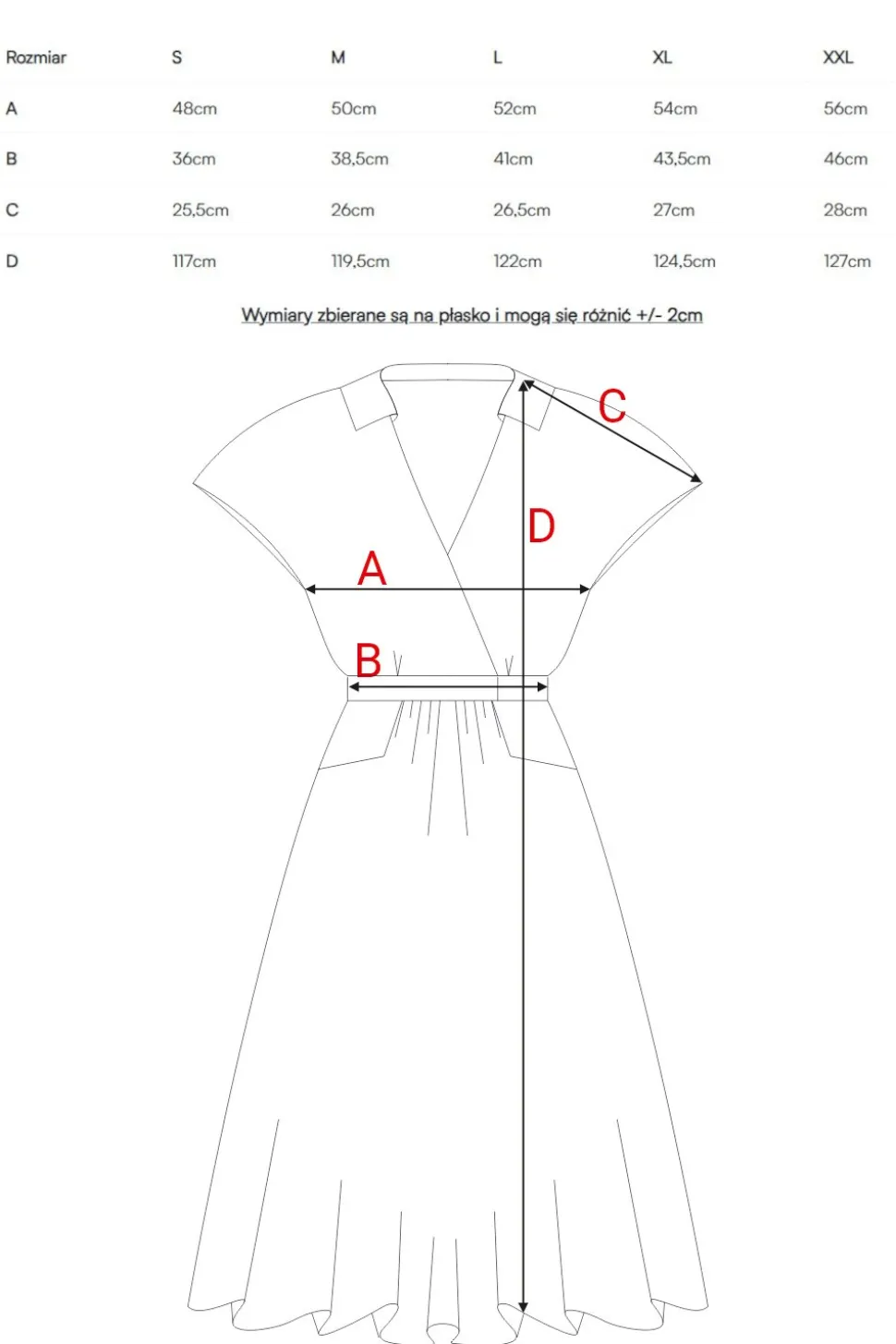 | Rozmiar | S | M | L | XL | XXL |
|---|---|---|---|---|---|
| A | 48cm | 50cm | 52cm | 54cm | 56cm |
| B | 36cm | 38,5cm | 41cm | 43,5cm | 46cm |
| C | 25,5cm | 26cm | 26,5cm | 27cm | 28cm |
| D | 117cm | 119,5cm | 122cm | 124,5cm | 127cm |

Wymiary zbierane są na płasko i mogą się różnić +/- 2cm

C

D

A

B